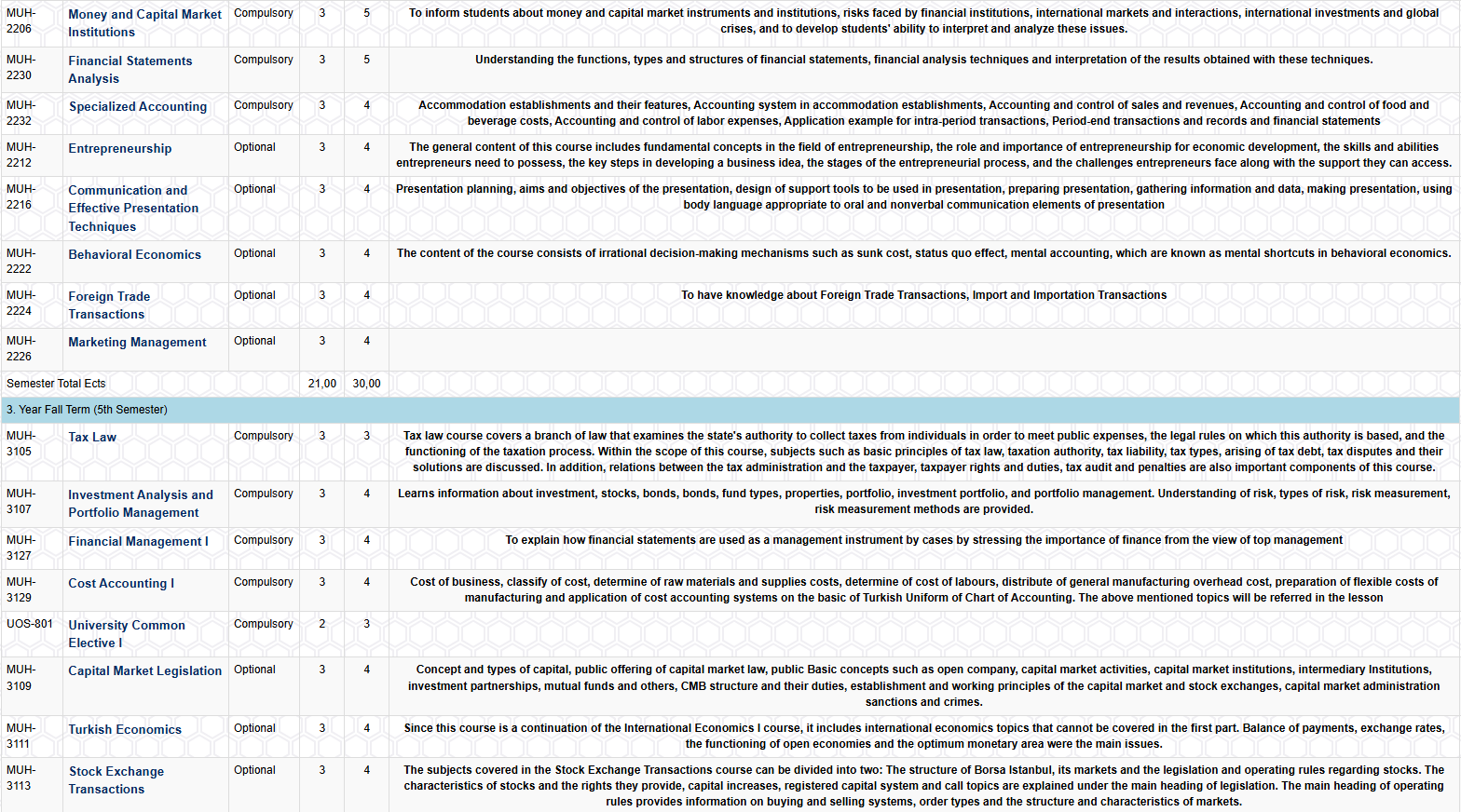 | | | | | | |
|---|---|---|---|---|---|
| MUH-2206 | Money and Capital Market Institutions | Compulsory | 3 | 5 | To inform students about money and capital market instruments and institutions, risks faced by financial institutions, international markets and interactions, international investments and global crises, and to develop students' ability to interpret and analyze these issues. |
| MUH-2230 | Financial Statements Analysis | Compulsory | 3 | 5 | Understanding the functions, types and structures of financial statements, financial analysis techniques and interpretation of the results obtained with these techniques. |
| MUH-2232 | Specialized Accounting | Compulsory | 3 | 4 | Accommodation establishments and their features, Accounting system in accommodation establishments, Accounting and control of sales and revenues, Accounting and control of food and beverage costs, Accounting and control of labor expenses, Application example for intra-period transactions, Period-end transactions and records and financial statements |
| MUH-2212 | Entrepreneurship | Optional | 3 | 4 | The general content of this course includes fundamental concepts in the field of entrepreneurship, the role and importance of entrepreneurship for economic development, the skills and abilities entrepreneurs need to possess, the key steps in developing a business idea, the stages of the entrepreneurial process, and the challenges entrepreneurs face along with the support they can access. |
| MUH-2216 | Communication and Effective Presentation Techniques | Optional | 3 | 4 | Presentation planning, aims and objectives of the presentation, design of support tools to be used in presentation, preparing presentation, gathering information and data, making presentation, using body language appropriate to oral and nonverbal communication elements of presentation |
| MUH-2222 | Behavioral Economics | Optional | 3 | 4 | The content of the course consists of irrational decision-making mechanisms such as sunk cost, status quo effect, mental accounting, which are known as mental shortcuts in behavioral economics. |
| MUH-2224 | Foreign Trade Transactions | Optional | 3 | 4 | To have knowledge about Foreign Trade Transactions, Import and Importation Transactions |
| MUH-2226 | Marketing Management | Optional | 3 | 4 | |
| Semester Total Ects | | | 21,00 | 30,00 | |
| 3. Year Fall Term (5th Semester) | | | | | |
| MUH-3105 | Tax Law | Compulsory | 3 | 3 | Tax law course covers a branch of law that examines the state's authority to collect taxes from individuals in order to meet public expenses, the legal rules on which this authority is based, and the functioning of the taxation process. Within the scope of this course, subjects such as basic principles of tax law, taxation authority, tax liability, tax types, arising of tax debt, tax disputes and their solutions are discussed. In addition, relations between the tax administration and the taxpayer, taxpayer rights and duties, tax audit and penalties are also important components of this course. |
| MUH-3107 | Investment Analysis and Portfolio Management | Compulsory | 3 | 4 | Learns information about investment, stocks, bonds, bonds, fund types, properties, portfolio, investment portfolio, and portfolio management. Understanding of risk, types of risk, risk measurement, risk measurement methods are provided. |
| MUH-3127 | Financial Management I | Compulsory | 3 | 4 | To explain how financial statements are used as a management instrument by cases by stressing the importance of finance from the view of top management |
| MUH-3129 | Cost Accounting I | Compulsory | 3 | 4 | Cost of business, classify of cost, determine of raw materials and supplies costs, determine of cost of labours, distribute of general manufacturing overhead cost, preparation of flexible costs of manufacturing and application of cost accounting systems on the basic of Turkish Uniform of Chart of Accounting. The above mentioned topics will be referred in the lesson |
| UOS-801 | University Common Elective I | Compulsory | 2 | 3 | |
| MUH-3109 | Capital Market Legislation | Optional | 3 | 4 | Concept and types of capital, public offering of capital market law, public Basic concepts such as open company, capital market activities, capital market institutions, intermediary Institutions, investment partnerships, mutual funds and others, CMB structure and their duties, establishment and working principles of the capital market and stock exchanges, capital market administration sanctions and crimes. |
| MUH-3111 | Turkish Economics | Optional | 3 | 4 | Since this course is a continuation of the International Economics I course, it includes international economics topics that cannot be covered in the first part. Balance of payments, exchange rates, the functioning of open economies and the optimum monetary area were the main issues. |
| MUH-3113 | Stock Exchange Transactions | Optional | 3 | 4 | The subjects covered in the Stock Exchange Transactions course can be divided into two: The structure of Borsa Istanbul, its markets and the legislation and operating rules regarding stocks. The characteristics of stocks and the rights they provide, capital increases, registered capital system and call topics are explained under the main heading of legislation. The main heading of operating rules provides information on buying and selling systems, order types and the structure and characteristics of markets. |